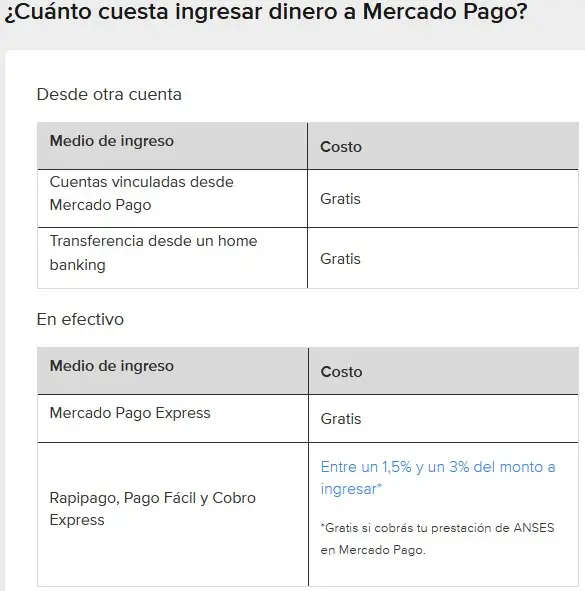 ¿Cuánto cuesta ingresar dinero a Mercado Pago?

Desde otra cuenta

| Medio de ingreso | Costo |
|---|---|
| Cuentas vinculadas desde Mercado Pago | Gratis |
| Transferencia desde un home banking | Gratis |

En efectivo

| Medio de ingreso | Costo |
|---|---|
| Mercado Pago Express | Gratis |
| Rapipago, Pago Fácil y Cobro Express | Entre un 1,5% y un 3% del monto a ingresar* *Gratis si cobrás tu prestación de ANSES en Mercado Pago. |